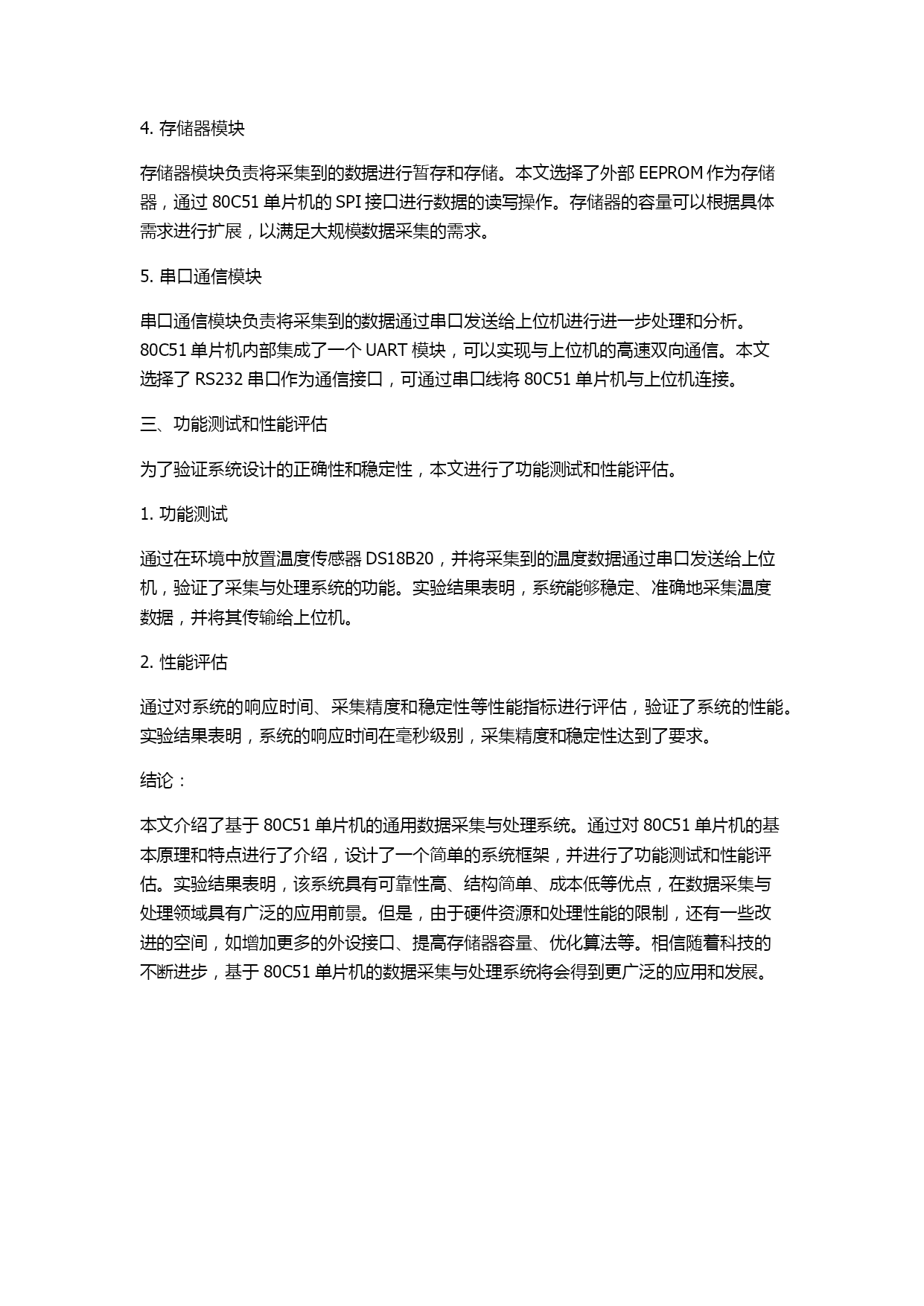 4. 存储器模块

存储器模块负责将采集到的数据进行暂存和存储。本文选择了外部 EEPROM 作为存储器，通过 80C51 单片机的 SPI 接口进行数据的读写操作。存储器的容量可以根据具体需求进行扩展，以满足大规模数据采集的需求。

5. 串口通信模块

串口通信模块负责将采集到的数据通过串口发送给上位机进行进一步处理和分析。80C51 单片机内部集成了一个 UART 模块，可以实现与上位机的高速双向通信。本文选择了 RS232 串口作为通信接口，可通过串口线将 80C51 单片机与上位机连接。

三、功能测试和性能评估

为了验证系统设计的正确性和稳定性，本文进行了功能测试和性能评估。

1. 功能测试

通过在环境中放置温度传感器 DS18B20，并将采集到的温度数据通过串口发送给上位机，验证了采集与处理系统的功能。实验结果表明，系统能够稳定、准确地采集温度数据，并将其传输给上位机。

2. 性能评估

通过对系统的响应时间、采集精度和稳定性等性能指标进行评估，验证了系统的性能。实验结果表明，系统的响应时间在毫秒级别，采集精度和稳定性达到了要求。

结论：

本文介绍了基于 80C51 单片机的通用数据采集与处理系统。通过对 80C51 单片机的基本原理和特点进行了介绍，设计了一个简单的系统框架，并进行了功能测试和性能评估。实验结果表明，该系统具有可靠性高、结构简单、成本低等优点，在数据采集与处理领域具有广泛的应用前景。但是，由于硬件资源和处理性能的限制，还有一些改进的空间，如增加更多的外设接口、提高存储器容量、优化算法等。相信随着科技的不断进步，基于 80C51 单片机的数据采集与处理系统将会得到更广泛的应用和发展。